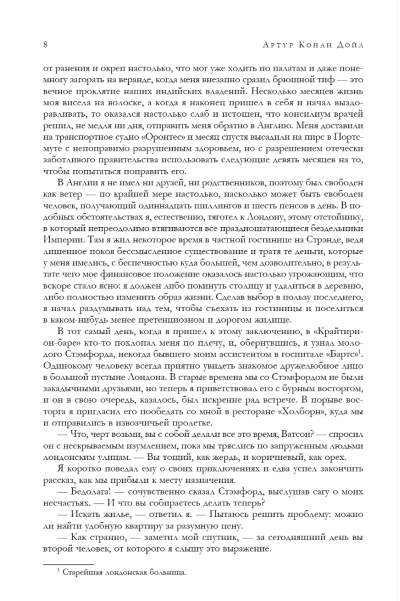 8 Артур Конан Дойл

от ранения и окреп настолько, что мог уже ходить по палатам и даже понемногу загорать на веранде, когда меня внезапно сразил брюшной тиф — это вечное проклятие наших индийских владений. Несколько месяцев жизнь моя висела на волоске, а когда я наконец пришел в себя и начал выздоравливать, то оказался настолько слаб и истощен, что консилиум врачей решил, не медля ни дня, отправить меня обратно в Англию. Меня доставили на транспортное судно «Оронтес» и месяц спустя высадили на пирс в Портсмуте с непоправимо разрушенным здоровьем, но с разрешением отечески заботливого правительства использовать следующие девять месяцев на то, чтобы попытаться поправить его.

В Англии я не имел ни друзей, ни родственников, поэтому был свободен как ветер — по крайней мере настолько, насколько может быть свободен человек, получающий одиннадцать шиллингов и шесть пенсов в день. В подобных обстоятельствах я, естественно, тяготел к Лондону, этому отстойнику, в который непреодолимо втягиваются все праздношатающиеся бездельники Империи. Там я жил некоторое время в частной гостинице на Стрэнде, ведя лишенное покоя бессмысленное существование и тратя те деньги, которые у меня имелись, с беспечностью куда большей, чем дозволительно, в результате чего мое финансовое положение оказалось настолько угрожающим, что вскоре стало ясно: я должен либо покинуть столицу и удалиться в деревню, либо полностью изменить образ жизни. Сделав выбор в пользу последнего, я начал раздумывать над тем, чтобы съехать из гостиницы и поселиться в каком-нибудь менее претенциозном и дорогом жилище.

В тот самый день, когда я пришел к этому заключению, в «Крайтирион-баре» кто-то похлопал меня по плечу, и, обернувшись, я узнал молодого Стэмфорда, некогда бывшего моим ассистентом в госпитале «Бартс»$^1$. Одинокому человеку всегда приятно увидеть знакомое дружелюбное лицо в большой пустыне Лондона. В старые времена мы со Стэмфордом не были закадычными друзьями, но теперь я приветствовал его с бурным восторгом, и он в свою очередь, казалось, был искренне рад встрече. В порыве восторга я пригласил его пообедать со мной в ресторане «Холборн», куда мы и отправились в извозчичьей пролетке.

— Что, черт возьми, вы с собой делали все это время, Ватсон? — спросил он с нескрываемым изумлением, пока мы тряслись по запруженным людьми лондонским улицам. — Вы тощий, как жердь, и коричневый, как орех.

Я коротко поведал ему о своих приключениях и едва успел закончить рассказ, как мы прибыли к месту назначения.

— Бедолага! — сочувственно сказал Стэмфорд, выслушав сагу о моих несчастьях. — И что вы собираетесь делать теперь?

— Искать жилье, — ответил я. — Пытаюсь решить проблему: можно ли найти удобную квартиру за разумную цену.

— Как странно, — заметил мой спутник, — за сегодняшний день вы второй человек, от которого я слышу это выражение.

$^1$ Старейшая лондонская больница.